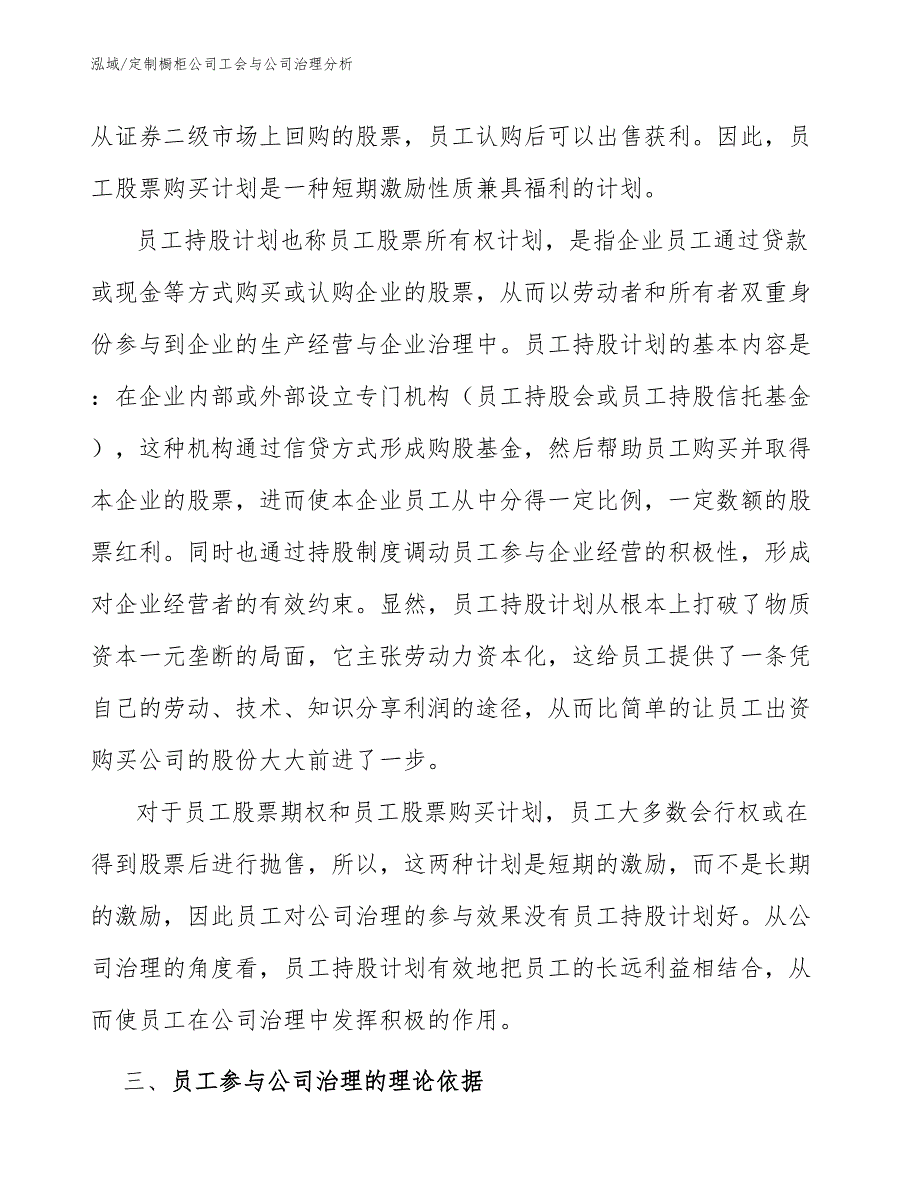 泓域/定制橱柜公司工会与公司治理分析

从证券二级市场上回购的股票，员工认购后可以出售获利。因此，员工股票购买计划是一种短期激励性质兼具福利的计划。

员工持股计划也称员工股票所有权计划，是指企业员工通过贷款或现金等方式购买或认购企业的股票，从而以劳动者和所有者双重身份参与到企业的生产经营与企业治理中。员工持股计划的基本内容是：在企业内部或外部设立专门机构（员工持股会或员工持股信托基金），这种机构通过信贷方式形成购股基金，然后帮助员工购买并取得本企业的股票，进而使本企业员工从中分得一定比例，一定数额的股票红利。同时也通过持股制度调动员工参与企业经营的积极性，形成对企业经营者的有效约束。显然，员工持股计划从根本上打破了物质资本一元垄断的局面，它主张劳动力资本化，这给员工提供了一条凭自己的劳动、技术、知识分享利润的途径，从而比简单的让员工出资购买公司的股份大大前进了一步。

对于员工股票期权和员工股票购买计划，员工大多数会行权或在得到股票后进行抛售，所以，这两种计划是短期的激励，而不是长期的激励，因此员工对公司治理的参与效果没有员工持股计划好。从公司治理的角度看，员工持股计划有效地把员工的长远利益相结合，从而使员工在公司治理中发挥积极的作用。

三、员工参与公司治理的理论依据